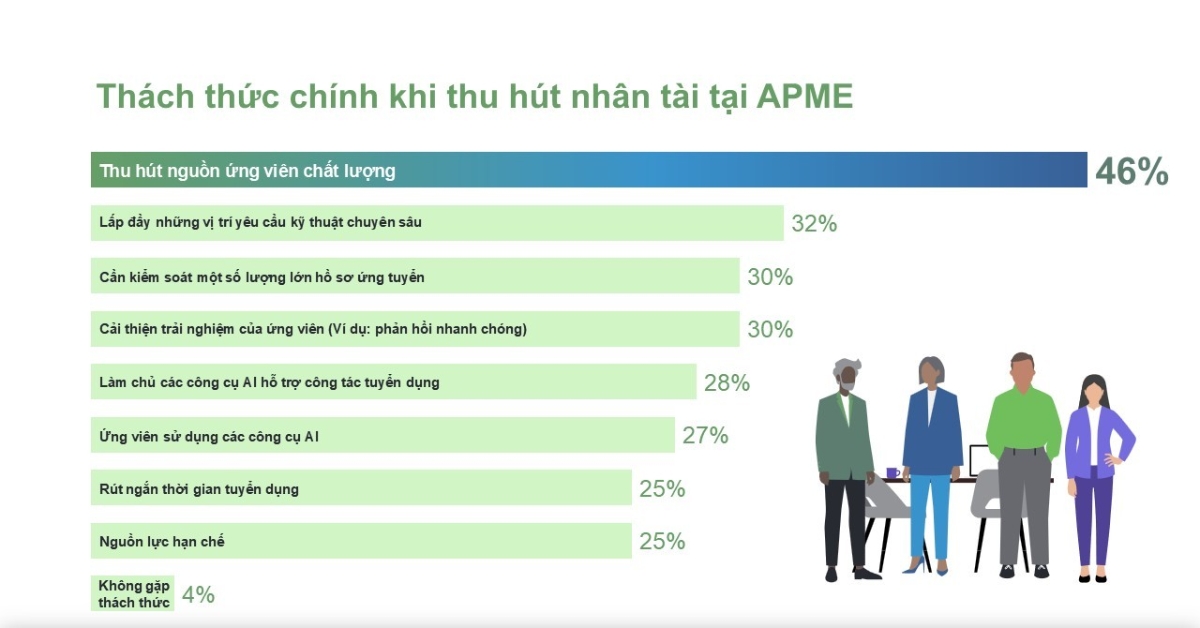 Thách thức chính khi thu hút nhân tài tại APME

Thu hút nguồn ứng viên chất lượng 46%

Lấp đầy những vị trí yêu cầu kỹ thuật chuyên sâu 32%

Cần kiểm soát một số lượng lớn hồ sơ ứng tuyển 30%

Cải thiện trải nghiệm của ứng viên (Ví dụ: phản hồi nhanh chóng) 30%

Làm chủ các công cụ AI hỗ trợ công tác tuyển dụng 28%

Ứng viên sử dụng các công cụ AI 27%

Rút ngắn thời gian tuyển dụng 25%

Nguồn lực hạn chế 25%

Không gặp thách thức 4%